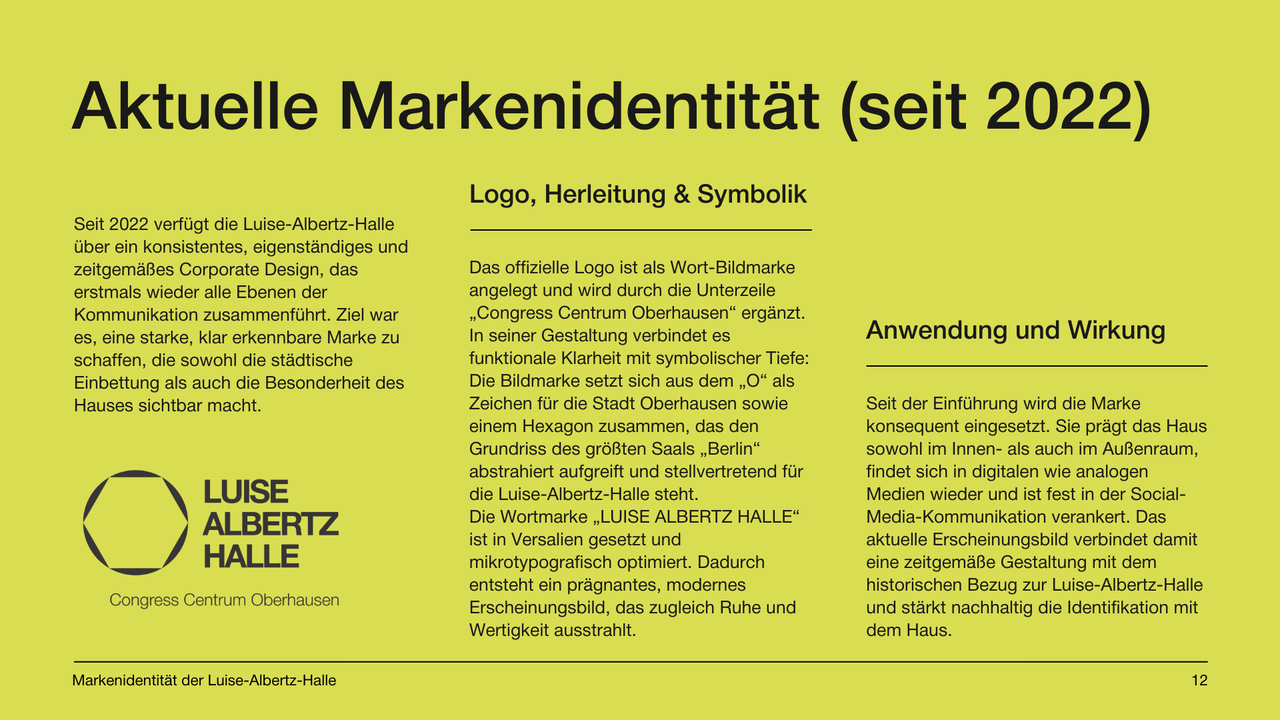 Aktuelle Markenidentität (seit 2022)

Seit 2022 verfügt die Luise-Albertz-Halle über ein konsistentes, eigenständiges und zeitgemäßes Corporate Design, das erstmals wieder alle Ebenen der Kommunikation zusammenführt. Ziel war es, eine starke, klar erkennbare Marke zu schaffen, die sowohl die städtische Einbettung als auch die Besonderheit des Hauses sichtbar macht.

LUISE
ALBERTZ
HALLE

Congress Centrum Oberhausen

Logo, Herleitung & Symbolik

Das offizielle Logo ist als Wort-Bildmarke angelegt und wird durch die Unterzeile „Congress Centrum Oberhausen“ ergänzt. In seiner Gestaltung verbindet es funktionale Klarheit mit symbolischer Tiefe: Die Bildmarke setzt sich aus dem „O“ als Zeichen für die Stadt Oberhausen sowie einem Hexagon zusammen, das den Grundriss des größten Saals „Berlin“ abstrahiert aufgreift und stellvertretend für die Luise-Albertz-Halle steht.
Die Wortmarke „LUISE ALBERTZ HALLE“ ist in Versalien gesetzt und mikrotypografisch optimiert. Dadurch entsteht ein prägnantes, modernes Erscheinungsbild, das zugleich Ruhe und Wertigkeit ausstrahlt.

Anwendung und Wirkung

Seit der Einführung wird die Marke konsequent eingesetzt. Sie prägt das Haus sowohl im Innen- als auch im Außenraum, findet sich in digitalen wie analogen Medien wieder und ist fest in der Social-Media-Kommunikation verankert. Das aktuelle Erscheinungsbild verbindet damit eine zeitgemäße Gestaltung mit dem historischen Bezug zur Luise-Albertz-Halle und stärkt nachhaltig die Identifikation mit dem Haus.

Markenidentität der Luise-Albertz-Halle

12